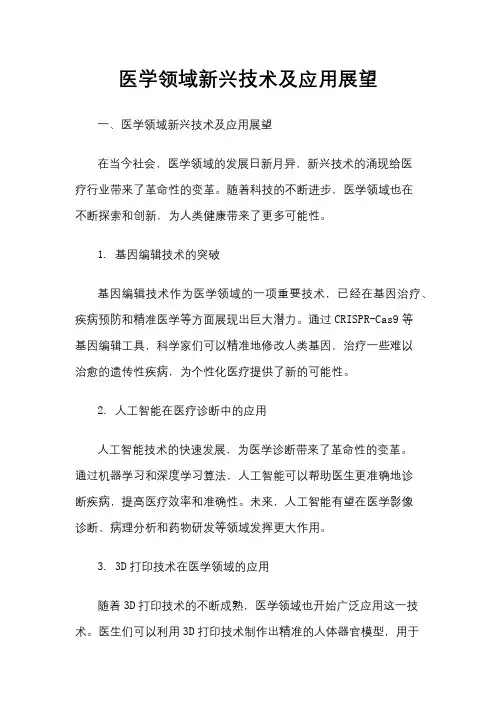 医学领域新兴技术及应用展望

一、医学领域新兴技术及应用展望

在当今社会，医学领域的发展日新月异，新兴技术的涌现给医疗行业带来了革命性的变革。随着科技的不断进步，医学领域也在不断探索和创新，为人类健康带来了更多可能性。

1. 基因编辑技术的突破

基因编辑技术作为医学领域的一项重要技术，已经在基因治疗、疾病预防和精准医学等方面展现出巨大潜力。通过 CRISPR-Cas9 等基因编辑工具，科学家们可以精准地修改人类基因，治疗一些难以治愈的遗传性疾病，为个性化医疗提供了新的可能性。

2. 人工智能在医疗诊断中的应用

人工智能技术的快速发展，为医学诊断带来了革命性的变革。通过机器学习和深度学习算法，人工智能可以帮助医生更准确地诊断疾病，提高医疗效率和准确性。未来，人工智能有望在医学影像诊断、病理分析和药物研发等领域发挥更大作用。

3. 3D 打印技术在医学领域的应用

随着 3D 打印技术的不断成熟，医学领域也开始广泛应用这一技术。医生们可以利用 3D 打印技术制作出精准的人体器官模型，用于